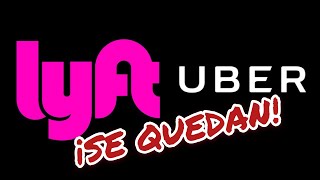 lyft UBER
¡SE QUEDAN!